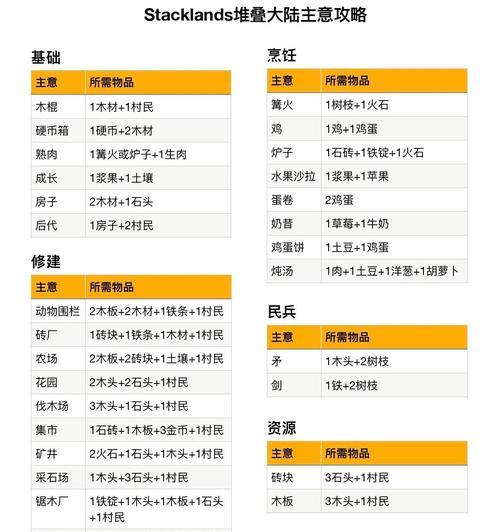 Stacklands堆叠大陆主意攻略

基础

| 主意 | 所需物品 |
|---|---|
| 木棍 | 1木材+1村民 |
| 硬币箱 | 1硬币+2木材 |
| 熟肉 | 1篝火或炉子+1生肉 |
| 成长 | 1浆果+1土壤 |
| 房子 | 2木材+1石头 |
| 后代 | 1房子+2村民 |

修建

| 主意 | 所需物品 |
|---|---|
| 动物围栏 | 2木板+2木材+1铁条+1村民 |
| 砖厂 | 1砖块+1铁条+1木材+1村民 |
| 农场 | 2木板+2砖块+1土壤+1村民 |
| 花园 | 2木头+2石头+1村民 |
| 伐木场 | 3木头+1石头+1村民 |
| 集市 | 1石砖+1木板+3金币+1村民 |
| 矿井 | 2火石+1石头+1木头+1村民 |
| 采石场 | 1木头+3石头+1村民 |
| 锯木厂 | 1铁锭+1木头+1木板+1石头+1村民 |

烹饪

| 主意 | 所需物品 |
|---|---|
| 篝火 | 1树枝+1火石 |
| 鸡 | 1鸡+1鸡蛋 |
| 炉子 | 1石砖+1铁锭+1火石 |
| 水果沙拉 | 1浆果+1苹果 |
| 蛋卷 | 2鸡蛋 |
| 奶昔 | 1草莓+1牛奶 |
| 鸡蛋饼 | 1土豆+1鸡蛋 |
| 炖汤 | 1肉+1土豆+1洋葱+1胡萝卜 |

民兵

| 主意 | 所需物品 |
|---|---|
| 矛 | 1木头+2树枝 |
| 剑 | 1铁+2树枝 |

资源

| 主意 | 所需物品 |
|---|---|
| 砖块 | 3石头+1村民 |
| 木板 | 3木头+1村民 |